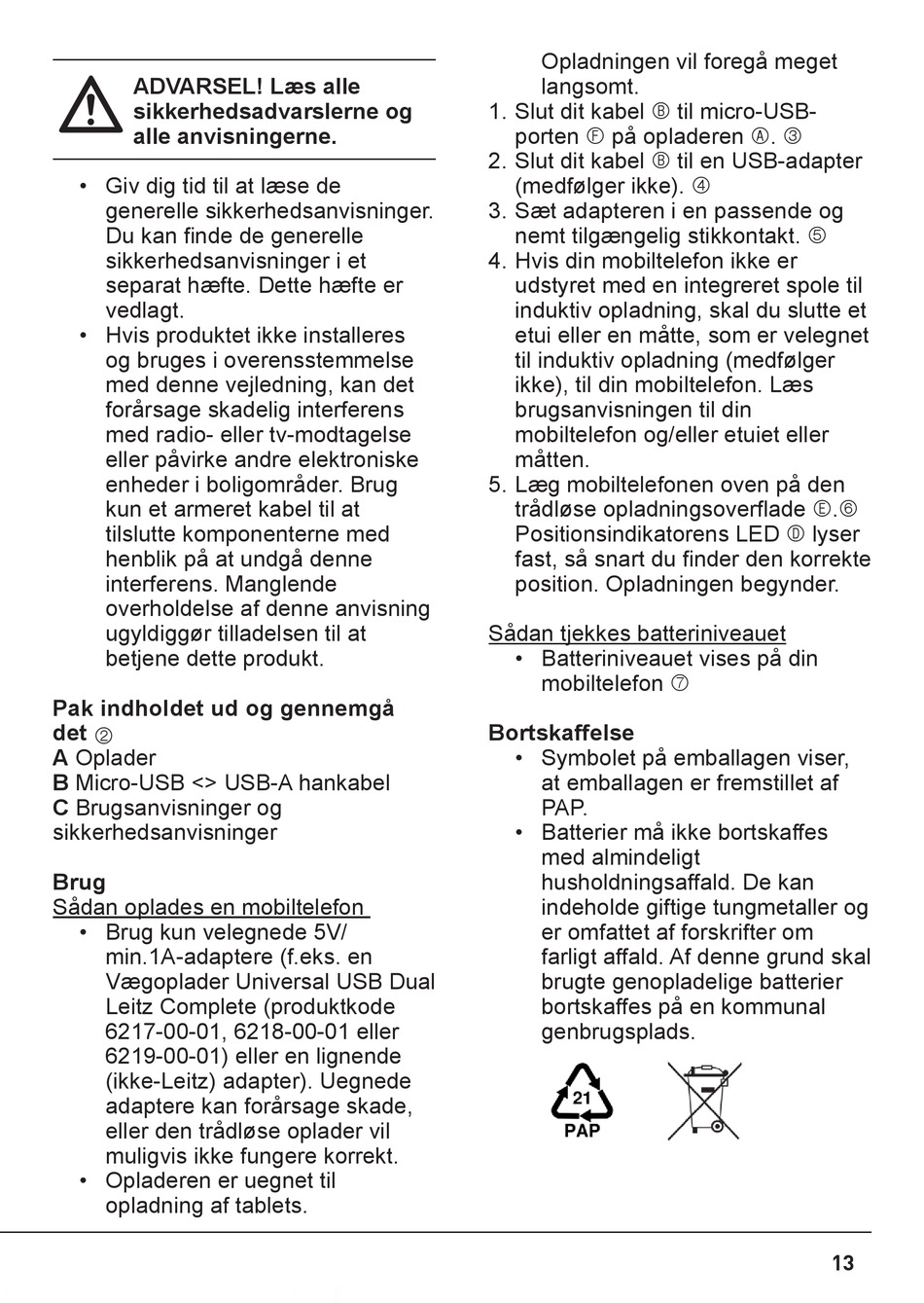 ADVARSEL! Læs alle sikkerhedsadvarslerne og alle anvisningerne.

• Giv dig tid til at læse de generelle sikkerhedsanvisninger. Du kan finde de generelle sikkerhedsanvisninger i et separat hæfte. Dette hæfte er vedlagt.
• Hvis produktet ikke installeres og bruges i overensstemmelse med denne vejledning, kan det forårsage skadelig interferens med radio- eller tv-modtagelse eller påvirke andre elektroniske enheder i boligområder. Brug kun et armeret kabel til at tilslutte komponenterne med henblik på at undgå denne interferens. Manglende overholdelse af denne anvisning ugyldiggør tilladelsen til at betjene dette produkt.

Pak indholdet ud og gennemgå det ②
A Oplader
B Micro-USB <> USB-A hankabel
C Brugsanvisninger og sikkerhedsanvisninger

Brug
Sådan oplades en mobiltelefon
• Brug kun velegnede 5V/ min.1A-adaptere (f.eks. en Vægoplader Universal USB Dual Leitz Complete (produktkode 6217-00-01, 6218-00-01 eller 6219-00-01) eller en lignende (ikke-Leitz) adapter). Uegnede adaptere kan forårsage skade, eller den trådløse oplader vil muligvis ikke fungere korrekt.
• Opladeren er uegnet til opladning af tablets. Opladningen vil foregå meget langsomt.
1. Slut dit kabel Ⓑ til micro-USB-porten Ⓕ på opladeren Ⓐ. ③
2. Slut dit kabel Ⓑ til en USB-adapter (medfølger ikke). ④
3. Sæt adapteren i en passende og nemt tilgængelig stikkontakt. ⑤
4. Hvis din mobiltelefon ikke er udstyret med en integreret spole til induktiv opladning, skal du slutte et etui eller en måtte, som er velegnet til induktiv opladning (medfølger ikke), til din mobiltelefon. Læs brugsanvisningen til din mobiltelefon og/eller etuiet eller måtten.
5. Læg mobiltelefonen oven på den trådløse opladningsoverflade Ⓔ.⑥ Positionsindikatorens LED Ⓓ lyser fast, så snart du finder den korrekte position. Opladningen begynder.

Sådan tjekkes batteriniveauet
• Batteriniveauet vises på din mobiltelefon ⑦

Bortskaffelse
• Symbolet på emballagen viser, at emballagen er fremstillet af PAP.
• Batterier må ikke bortskaffes med almindeligt husholdningsaffald. De kan indeholde giftige tungmetaller og er omfattet af forskrifter om farligt affald. Af denne grund skal brugte genopladelige batterier bortskaffes på en kommunal genbrugsplads.

21
PAP

13